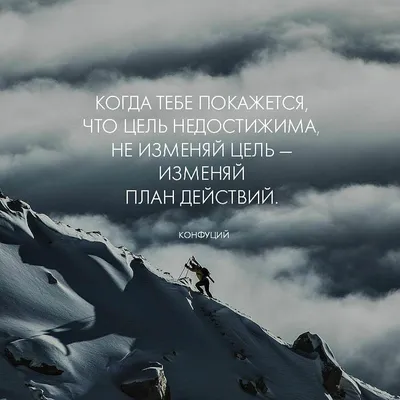 КОГДА ТЕБЕ ПОКАЖЕТСЯ, ЧТО ЦЕЛЬ НЕДОСТИЖИМА, НЕ ИЗМЕНЯЙ ЦЕЛЬ – ИЗМЕНЯЙ ПЛАН ДЕЙСТВИЙ.

КОНФУЦИЙ